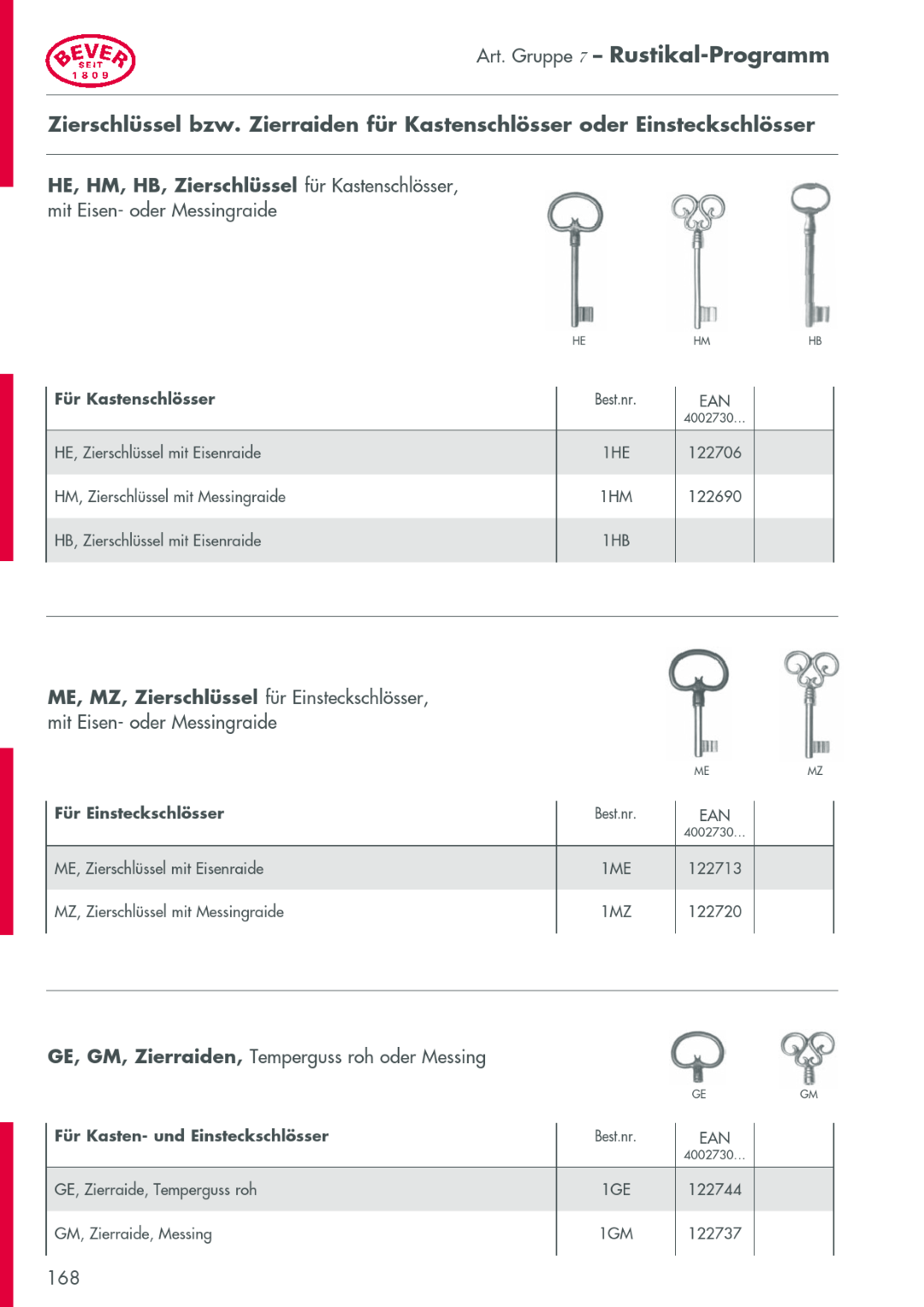 BEVER SEIT 1809

Art. Gruppe 7 – Rustikal-Programm

Zierschlüssel bzw. Zierraiden für Kastenschlösser oder Einsteckschlösser

HE, HM, HB, Zierschlüssel für Kastenschlösser, mit Eisen- oder Messingraide

HE HM HB

| Für Kastenschlösser | Best.nr. | EAN 4002730… | |
|---|---|---|---|
| HE, Zierschlüssel mit Eisenraide | 1HE | 122706 | |
| HM, Zierschlüssel mit Messingraide | 1HM | 122690 | |
| HB, Zierschlüssel mit Eisenraide | 1HB | | |

ME, MZ, Zierschlüssel für Einsteckschlösser, mit Eisen- oder Messingraide

ME MZ

| Für Einsteckschlösser | Best.nr. | EAN 4002730… | |
|---|---|---|---|
| ME, Zierschlüssel mit Eisenraide | 1ME | 122713 | |
| MZ, Zierschlüssel mit Messingraide | 1MZ | 122720 | |

GE, GM, Zierraiden, Temperguss roh oder Messing

GE GM

| Für Kasten- und Einsteckschlösser | Best.nr. | EAN 4002730… | |
|---|---|---|---|
| GE, Zierraide, Temperguss roh | 1GE | 122744 | |
| GM, Zierraide, Messing | 1GM | 122737 | |

168